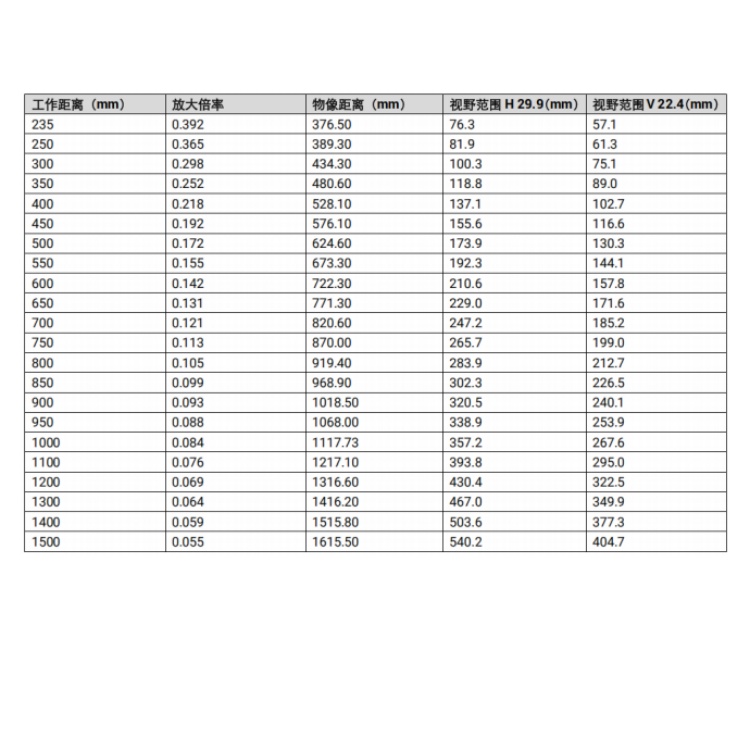 | 工作距离（mm） | 放大倍率 | 物像距离（mm） | 视野范围H 29.9(mm) | 视野范围V 22.4(mm) |
|---|---|---|---|---|
| 235 | 0.392 | 376.50 | 76.3 | 57.1 |
| 250 | 0.365 | 389.30 | 81.9 | 61.3 |
| 300 | 0.298 | 434.30 | 100.3 | 75.1 |
| 350 | 0.252 | 480.60 | 118.8 | 89.0 |
| 400 | 0.218 | 528.10 | 137.1 | 102.7 |
| 450 | 0.192 | 576.10 | 155.6 | 116.6 |
| 500 | 0.172 | 624.60 | 173.9 | 130.3 |
| 550 | 0.155 | 673.30 | 192.3 | 144.1 |
| 600 | 0.142 | 722.30 | 210.6 | 157.8 |
| 650 | 0.131 | 771.30 | 229.0 | 171.6 |
| 700 | 0.121 | 820.60 | 247.2 | 185.2 |
| 750 | 0.113 | 870.00 | 265.7 | 199.0 |
| 800 | 0.105 | 919.40 | 283.9 | 212.7 |
| 850 | 0.099 | 968.90 | 302.3 | 226.5 |
| 900 | 0.093 | 1018.50 | 320.5 | 240.1 |
| 950 | 0.088 | 1068.00 | 338.9 | 253.9 |
| 1000 | 0.084 | 1117.73 | 357.2 | 267.6 |
| 1100 | 0.076 | 1217.10 | 393.8 | 295.0 |
| 1200 | 0.069 | 1316.60 | 430.4 | 322.5 |
| 1300 | 0.064 | 1416.20 | 467.0 | 349.9 |
| 1400 | 0.059 | 1515.80 | 503.6 | 377.3 |
| 1500 | 0.055 | 1615.50 | 540.2 | 404.7 |